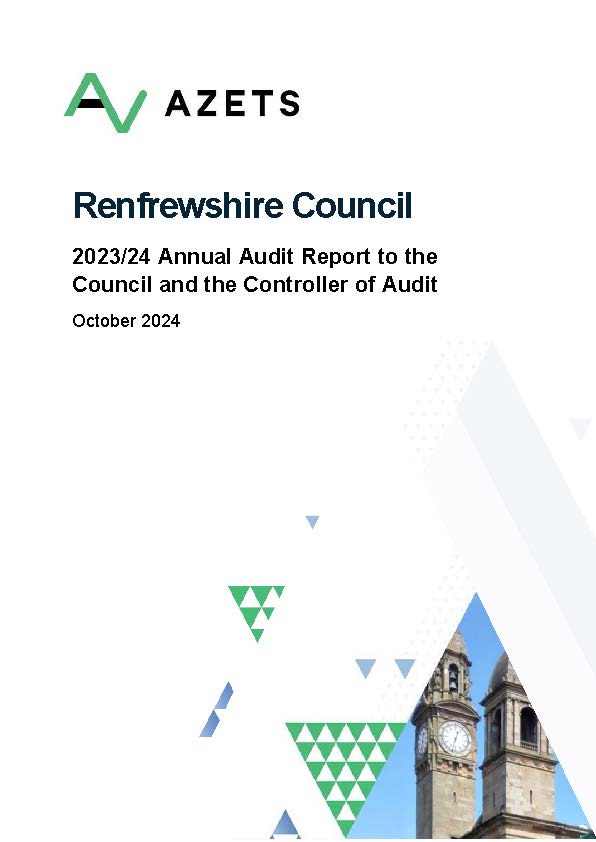 AZETS

Renfrewshire Council

2023/24 Annual Audit Report to the Council and the Controller of Audit

October 2024